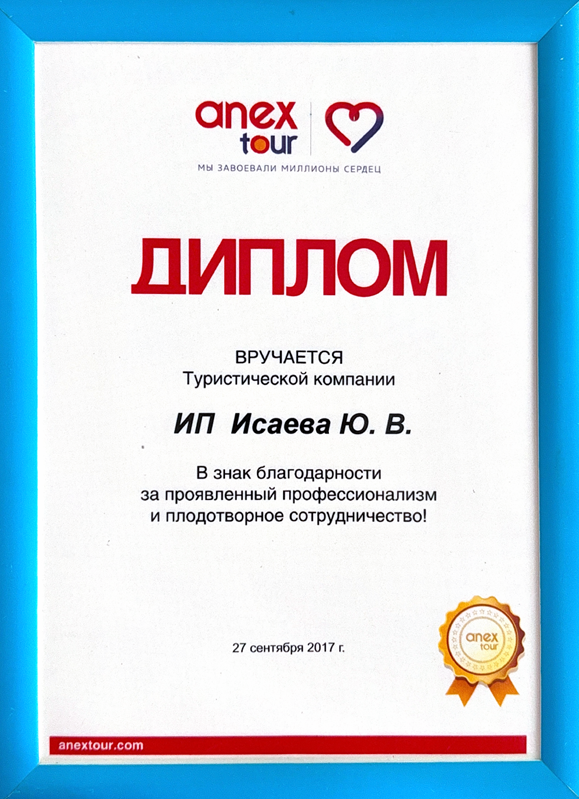 anex tour

МЫ ЗАВОЕВАЛИ МИЛЛИОНЫ СЕРДЕЦ

ДИПЛОМ

ВРУЧАЕТСЯ
Туристической компании

ИП Исаева Ю. В.

В знак благодарности за проявленный профессионализм и плодотворное сотрудничество!

27 сентября 2017 г.

anex tour

anextour.com